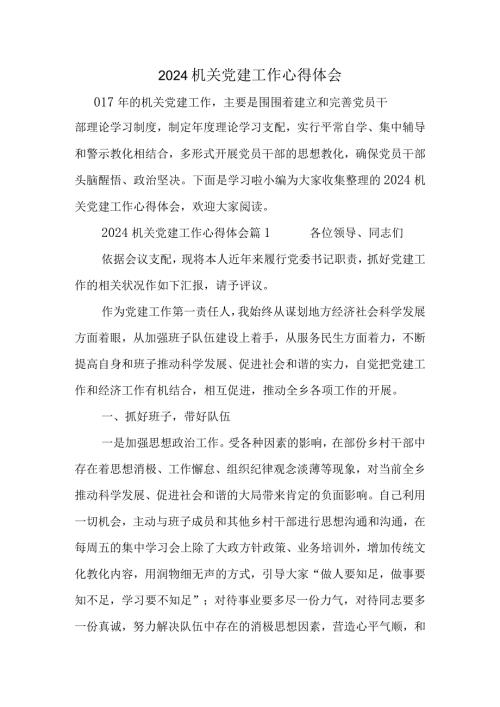 2024 机关党建工作心得体会

017 年的机关党建工作，主要是围围着建立和完善党员干部理论学习制度，制定年度理论学习支配，实行平常自学、集中辅导和警示教化相结合，多形式开展党员干部的思想教化，确保党员干部头脑醒悟、政治坚决。下面是学习啦小编为大家收集整理的 2024 机关党建工作心得体会，欢迎大家阅读。

2024 机关党建工作心得体会篇 1　　各位领导、同志们

依据会议支配，现将本人近年来履行党委书记职责，抓好党建工作的相关状况作如下汇报，请予评议。

作为党建工作第一责任人，我始终从谋划地方经济社会科学发展方面着眼，从加强班子队伍建设上着手，从服务民生方面着力，不断提高自身和班子推动科学发展、促进社会和谐的实力，自觉把党建工作和经济工作有机结合，相互促进，推动全乡各项工作的开展。

一、抓好班子，带好队伍

一是加强思想政治工作。受各种因素的影响，在部份乡村干部中存在着思想消极、工作懈怠、组织纪律观念淡薄等现象，对当前全乡推动科学发展、促进社会和谐的大局带来肯定的负面影响。自己利用一切机会，主动与班子成员和其他乡村干部进行思想沟通和沟通，在每周五的集中学习会上除了大政方针政策、业务培训外，增加传统文化教化内容，用润物细无声的方式，引导大家“做人要知足，做事要知不足，学习要不知足”；对待事业要多尽一份力气，对待同志要多一份真诚，努力解决队伍中存在的消极思想因素，营造心平气顺，和